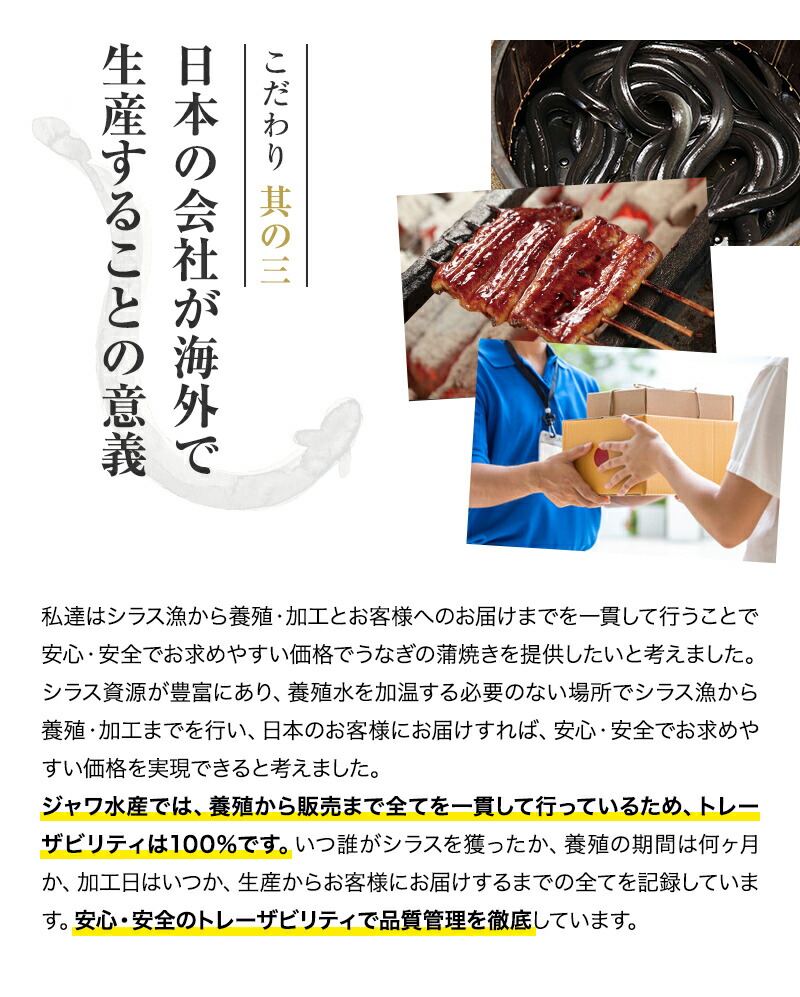 こだわり 其の三

日本の会社が海外で生産することの意義

私達はシラス漁から養殖・加工とお客様へのお届けまでを一貫して行うことで安心・安全でお求めやすい価格でうなぎの蒲焼きを提供したいと考えました。シラス資源が豊富にあり、養殖水を加温する必要のない場所でシラス漁から養殖・加工までを行い、日本のお客様にお届けすれば、安心・安全でお求めやすい価格を実現できると考えました。
ジャワ水産では、養殖から販売まで全てを一貫して行っているため、トレーザビリティは100%です。いつ誰がシラスを獲ったか、養殖の期間は何ヶ月か、加工日はいつか、生産からお客様にお届けするまでの全てを記録しています。安心・安全のトレーザビリティで品質管理を徹底しています。